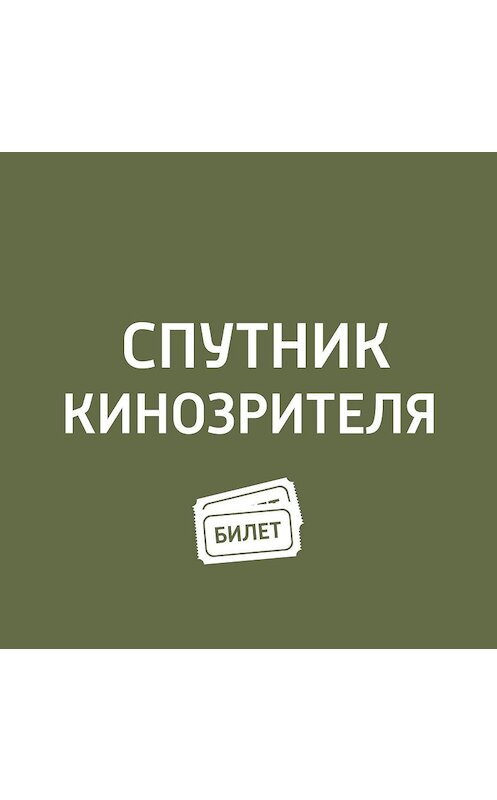 СПУТНИК КИНОЗРИТЕЛЯ

БИЛЕТ